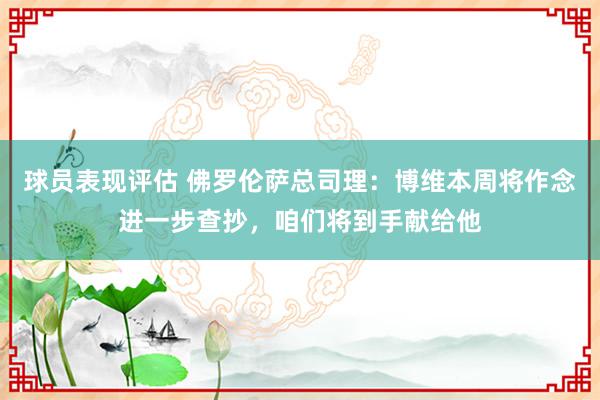 球员表现评估 佛罗伦萨总司理：博维本周将作念进一步查抄，咱们将到手献给他